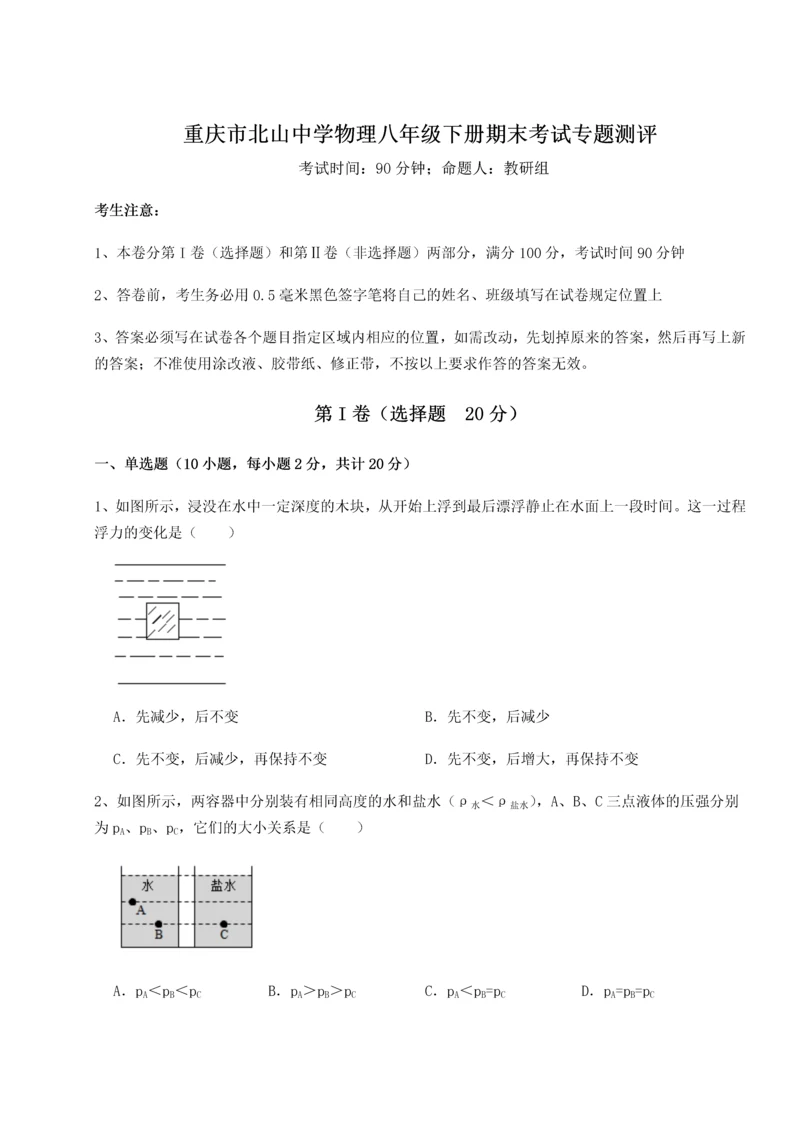 重庆市北山中学物理八年级下册期末考试专题测评

考试时间：90 分钟；命题人：教研组

考生注意：

1、本卷分第 I 卷（选择题）和第Ⅱ卷（非选择题）两部分，满分 100 分，考试时间 90 分钟

2、答卷前，考生务必用 0.5 毫米黑色签字笔将自己的姓名、班级填写在试卷规定位置上

3、答案必须写在试卷各个题目指定区域内相应的位置，如需改动，先划掉原来的答案，然后再写上新的答案；不准使用涂改液、胶带纸、修正带，不按以上要求作答的答案无效。

第 I 卷（选择题　20 分）

一、单选题（10 小题，每小题 2 分，共计 20 分）

1、如图所示，浸没在水中一定深度的木块，从开始上浮到最后漂浮静止在水面上一段时间。这一过程浮力的变化是（　　）

A．先减少，后不变

B．先不变，后减少

C．先不变，后减少，再保持不变

D．先不变，后增大，再保持不变

2、如图所示，两容器中分别装有相同高度的水和盐水（$\rho_{水}<\rho_{盐水}$），A、B、C 三点液体的压强分别为 $p_A$、$p_B$、$p_C$，它们的大小关系是（　　）

水　盐水　A　B　C

A．$p_A<p_B<p_C$

B．$p_A>p_B>p_C$

C．$p_A<p_B=p_C$

D．$p_A=p_B=p_C$